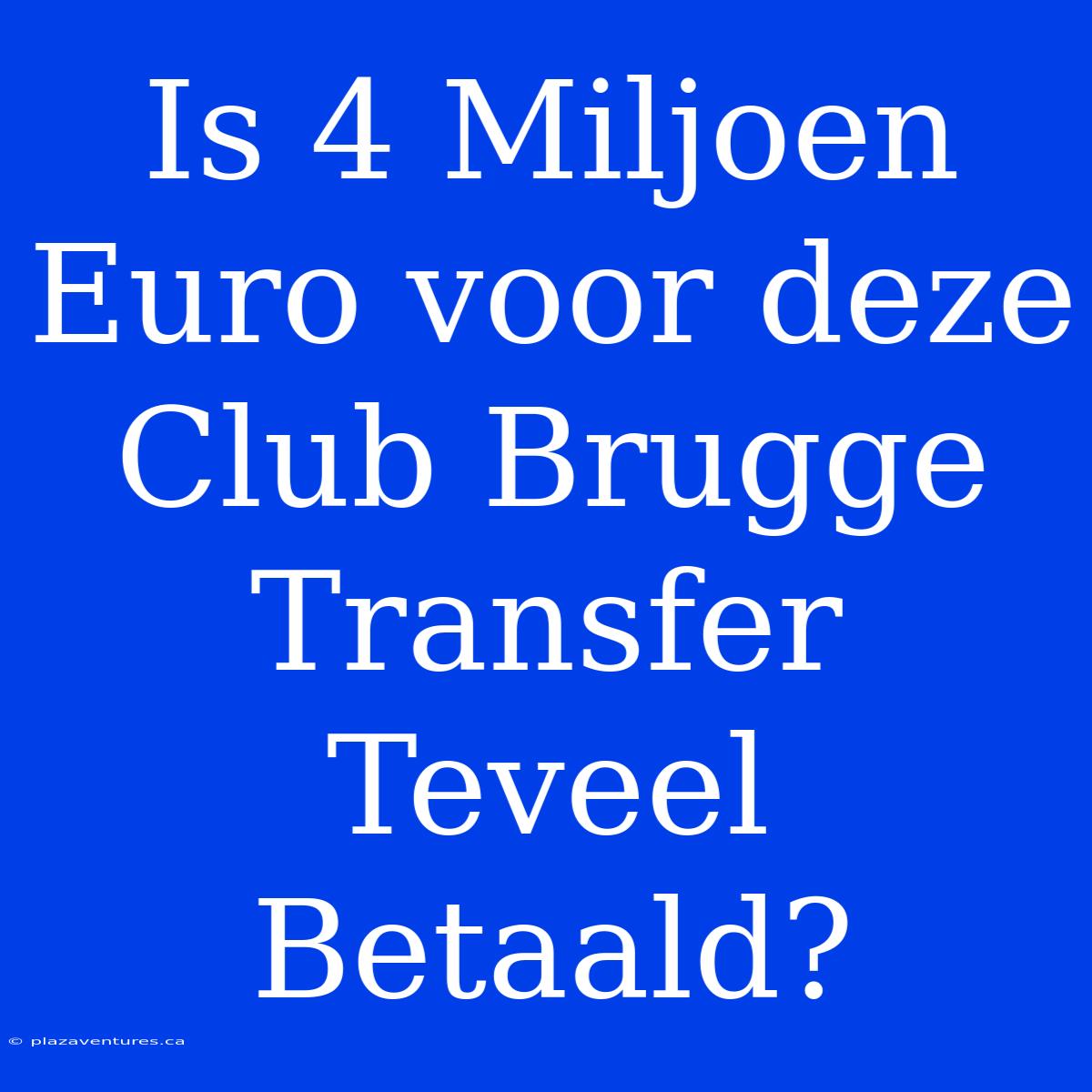 Is 4 Miljoen Euro voor deze Club Brugge Transfer Teveel Betaald?

© plazaventures.ca